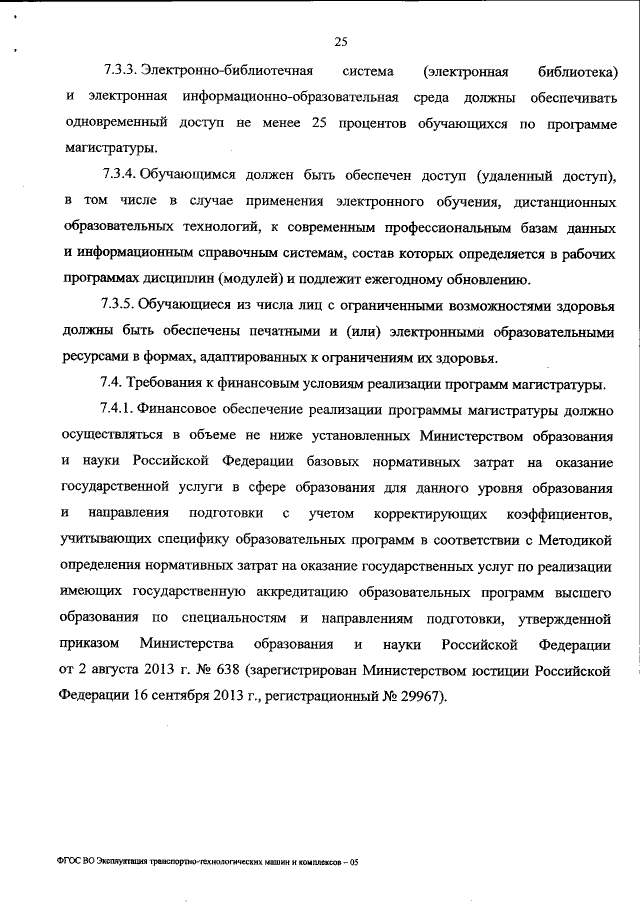 25

7.3.3. Электронно-библиотечная система (электронная библиотека) и электронная информационно-образовательная среда должны обеспечивать одновременный доступ не менее 25 процентов обучающихся по программе магистратуры.

7.3.4. Обучающимся должен быть обеспечен доступ (удаленный доступ), в том числе в случае применения электронного обучения, дистанционных образовательных технологий, к современным профессиональным базам данных и информационным справочным системам, состав которых определяется в рабочих программах дисциплин (модулей) и подлежит ежегодному обновлению.

7.3.5. Обучающиеся из числа лиц с ограниченными возможностями здоровья должны быть обеспечены печатными и (или) электронными образовательными ресурсами в формах, адаптированных к ограничениям их здоровья.

7.4. Требования к финансовым условиям реализации программ магистратуры.

7.4.1. Финансовое обеспечение реализации программы магистратуры должно осуществляться в объеме не ниже установленных Министерством образования и науки Российской Федерации базовых нормативных затрат на оказание государственной услуги в сфере образования для данного уровня образования и направления подготовки с учетом корректирующих коэффициентов, учитывающих специфику образовательных программ в соответствии с Методикой определения нормативных затрат на оказание государственных услуг по реализации имеющих государственную аккредитацию образовательных программ высшего образования по специальностям и направлениям подготовки, утвержденной приказом Министерства образования и науки Российской Федерации от 2 августа 2013 г. № 638 (зарегистрирован Министерством юстиции Российской Федерации 16 сентября 2013 г., регистрационный № 29967).

ФГОС ВО Эксплуатация транспортно-технологических машин и комплексов – 05